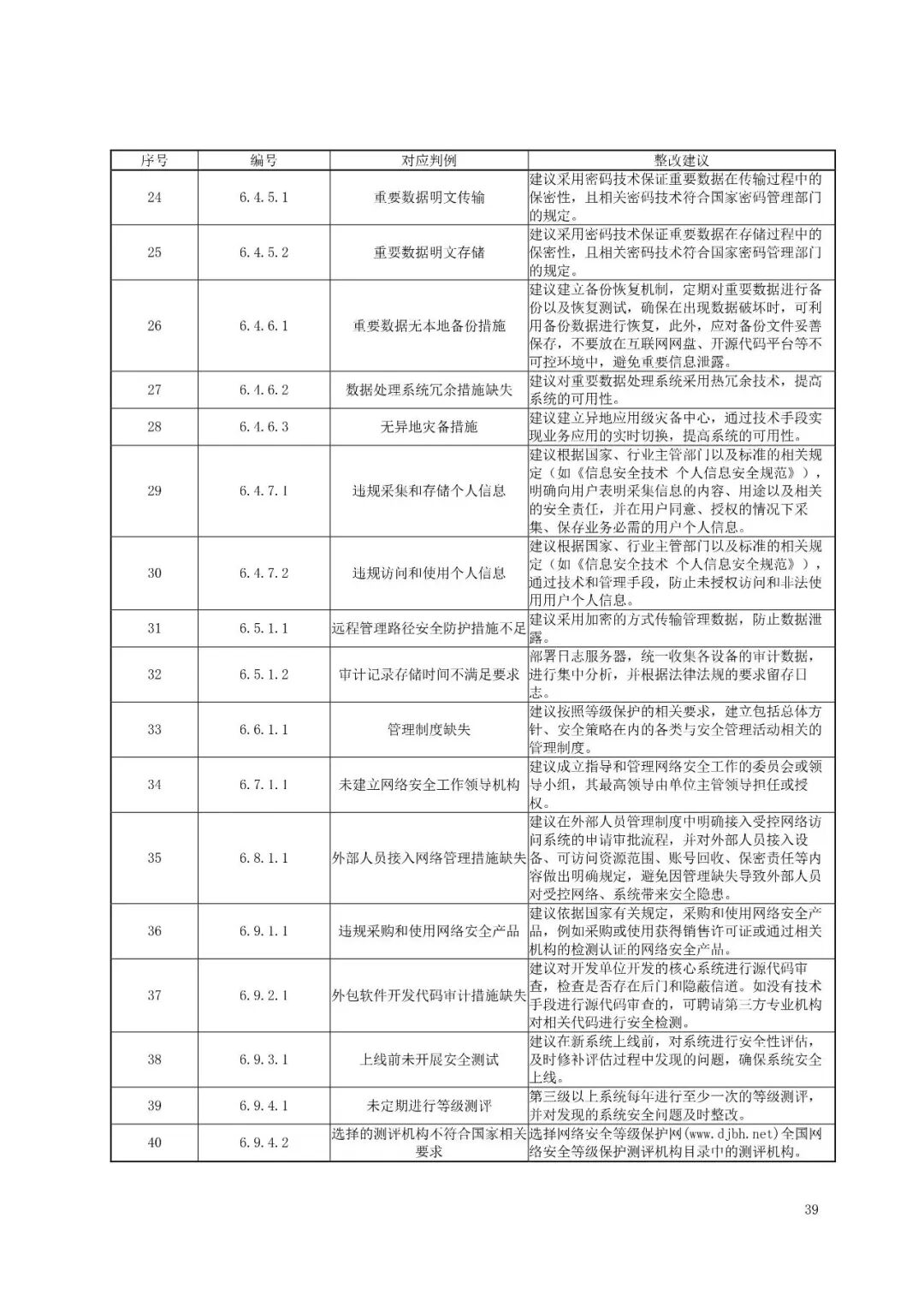 | 序号 | 编号 | 对应判例 | 整改建议 |
|---|---|---|---|
| 24 | 6.4.5.1 | 重要数据明文传输 | 建议采用密码技术保证重要数据在传输过程中的保密性，且相关密码技术符合国家密码管理部门的规定。 |
| 25 | 6.4.5.2 | 重要数据明文存储 | 建议采用密码技术保证重要数据在存储过程中的保密性，且相关密码技术符合国家密码管理部门的规定。 |
| 26 | 6.4.6.1 | 重要数据无本地备份措施 | 建议建立备份恢复机制，定期对重要数据进行备份以及恢复测试，确保在出现数据破坏时，可利用备份数据进行恢复，此外，应对备份文件妥善保存，不要放在互联网网盘、开源代码平台等不可控环境中，避免重要信息泄露。 |
| 27 | 6.4.6.2 | 数据处理系统冗余措施缺失 | 建议对重要数据处理系统采用热冗余技术，提高系统的可用性。 |
| 28 | 6.4.6.3 | 无异地灾备措施 | 建议建立异地应用级灾备中心，通过技术手段实现业务应用的实时切换，提高系统的可用性。 |
| 29 | 6.4.7.1 | 违规采集和存储个人信息 | 建议根据国家、行业主管部门以及标准的相关规定（如《信息安全技术 个人信息安全规范》），明确向用户表明采集信息的内容、用途以及相关的安全责任，并在用户同意、授权的情况下采集、保存业务必需的用户个人信息。 |
| 30 | 6.4.7.2 | 违规访问和使用个人信息 | 建议根据国家、行业主管部门以及标准的相关规定（如《信息安全技术 个人信息安全规范》），通过技术和管理手段，防止未授权访问和非法使用用户个人信息。 |
| 31 | 6.5.1.1 | 远程管理路径安全防护措施不足 | 建议采用加密的方式传输管理数据，防止数据泄露。 |
| 32 | 6.5.1.2 | 审计记录存储时间不满足要求 | 部署日志服务器，统一收集各设备的审计数据，进行集中分析，并根据法律法规的要求留存日志。 |
| 33 | 6.6.1.1 | 管理制度缺失 | 建议按照等级保护的相关要求，建立包括总体方针、安全策略在内的各类与安全管理活动相关的管理制度。 |
| 34 | 6.7.1.1 | 未建立网络安全工作领导机构 | 建议成立指导和管理网络安全工作的委员会或领导小组，其最高领导由单位主管领导担任或授权。 |
| 35 | 6.8.1.1 | 外部人员接入网络管理措施缺失 | 建议在外部人员管理制度中明确接入受控网络访问系统的申请审批流程，并对外部人员接入设备、可访问资源范围、账号回收、保密责任等内容做出明确规定，避免因管理缺失导致外部人员对受控网络、系统带来安全隐患。 |
| 36 | 6.9.1.1 | 违规采购和使用网络安全产品 | 建议依据国家有关规定，采购和使用网络安全产品，例如采购或使用获得销售许可证或通过相关机构的检测认证的网络安全产品。 |
| 37 | 6.9.2.1 | 外包软件开发代码审计措施缺失 | 建议对开发单位开发的核心系统进行源代码审查，检查是否存在后门和隐蔽信道。如没有技术手段进行源代码审查的，可聘请第三方专业机构对相关代码进行安全检测。 |
| 38 | 6.9.3.1 | 上线前未开展安全测试 | 建议在新系统上线前，对系统进行安全性评估，及时修补评估过程中发现的问题，确保系统安全上线。 |
| 39 | 6.9.4.1 | 未定期进行等级测评 | 第三级以上系统每年进行至少一次的等级测评，并对发现的系统安全问题及时整改。 |
| 40 | 6.9.4.2 | 选择的测评机构不符合国家相关要求 | 选择网络安全等级保护网(www.djbh.net)全国网络安全等级保护测评机构目录中的测评机构。 |

39